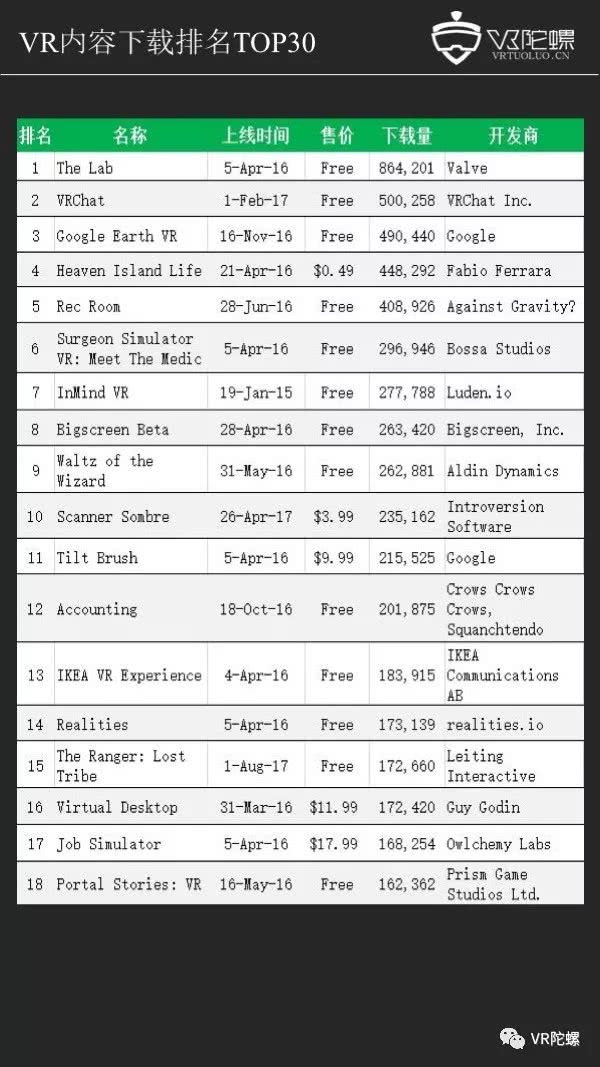 VR内容下载排名TOP30

VR陀螺
VRTUOLUO.CN

| 排名 | 名称 | 上线时间 | 售价 | 下载量 | 开发商 |
|---|---|---|---|---|---|
| 1 | The Lab | 5-Apr-16 | Free | 864,201 | Valve |
| 2 | VRChat | 1-Feb-17 | Free | 500,258 | VRChat Inc. |
| 3 | Google Earth VR | 16-Nov-16 | Free | 490,440 | Google |
| 4 | Heaven Island Life | 21-Apr-16 | $0.49 | 448,292 | Fabio Ferrara |
| 5 | Rec Room | 28-Jun-16 | Free | 408,926 | Against Gravity? |
| 6 | Surgeon Simulator VR: Meet The Medic | 5-Apr-16 | Free | 296,946 | Bossa Studios |
| 7 | InMind VR | 19-Jan-15 | Free | 277,788 | Luden.io |
| 8 | Bigscreen Beta | 28-Apr-16 | Free | 263,420 | Bigscreen, Inc. |
| 9 | Waltz of the Wizard | 31-May-16 | Free | 262,881 | Aldin Dynamics |
| 10 | Scanner Sombre | 26-Apr-17 | $3.99 | 235,162 | Introversion Software |
| 11 | Tilt Brush | 5-Apr-16 | $9.99 | 215,525 | Google |
| 12 | Accounting | 18-Oct-16 | Free | 201,875 | Crows Crows Crows, Squanchtendo |
| 13 | IKEA VR Experience | 4-Apr-16 | Free | 183,915 | IKEA Communications AB |
| 14 | Realities | 5-Apr-16 | Free | 173,139 | realities.io |
| 15 | The Ranger: Lost Tribe | 1-Aug-17 | Free | 172,660 | Leiting Interactive |
| 16 | Virtual Desktop | 31-Mar-16 | $11.99 | 172,420 | Guy Godin |
| 17 | Job Simulator | 5-Apr-16 | $17.99 | 168,254 | Owlchemy Labs |
| 18 | Portal Stories: VR | 16-May-16 | Free | 162,362 | Prism Game Studios Ltd. |

VR陀螺